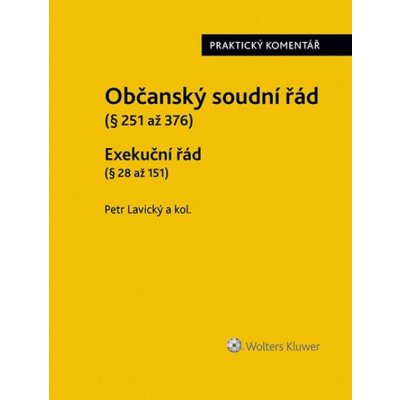 PRAKTICKÝ KOMENTÁŘ

Občanský soudní řád
(§ 251 až 376)

Exekuční řád
(§ 28 až 151)

Petr Lavický a kol.

Wolters Kluwer